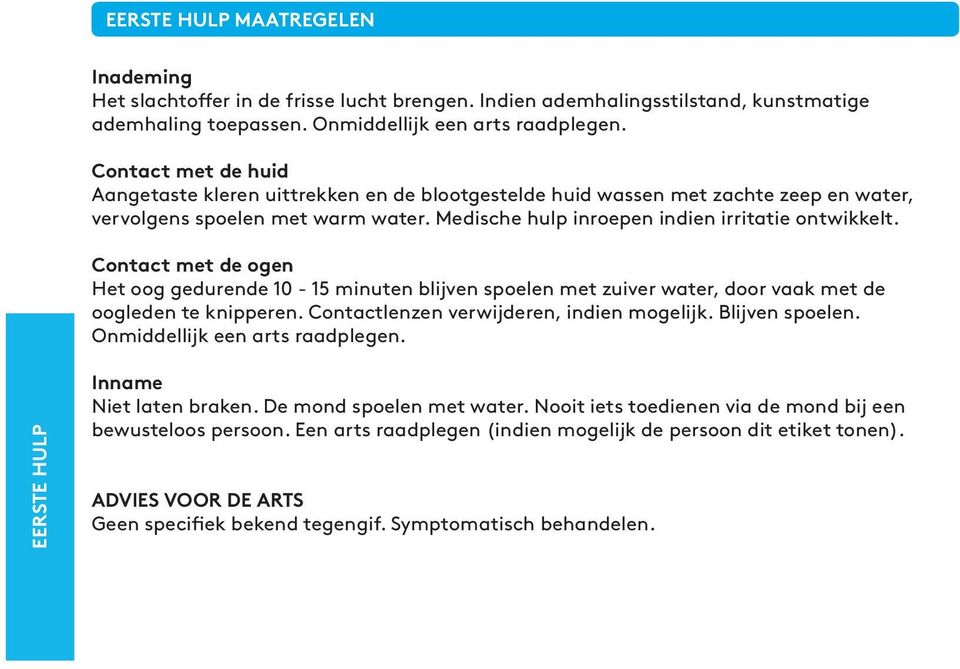 EERSTE HULP MAATREGELEN

Inademing
Het slachtoffer in de frisse lucht brengen. Indien ademhalingsstilstand, kunstmatige ademhaling toepassen. Onmiddellijk een arts raadplegen.

Contact met de huid
Aangetaste kleren uittrekken en de blootgestelde huid wassen met zachte zeep en water, vervolgens spoelen met warm water. Medische hulp inroepen indien irritatie ontwikkelt.

Contact met de ogen
Het oog gedurende 10 - 15 minuten blijven spoelen met zuiver water, door vaak met de oogleden te knipperen. Contactlenzen verwijderen, indien mogelijk. Blijven spoelen. Onmiddellijk een arts raadplegen.

Inname
Niet laten braken. De mond spoelen met water. Nooit iets toedienen via de mond bij een bewusteloos persoon. Een arts raadplegen (indien mogelijk de persoon dit etiket tonen).

ADVIES VOOR DE ARTS
Geen specifiek bekend tegengif. Symptomatisch behandelen.

EERSTE HULP